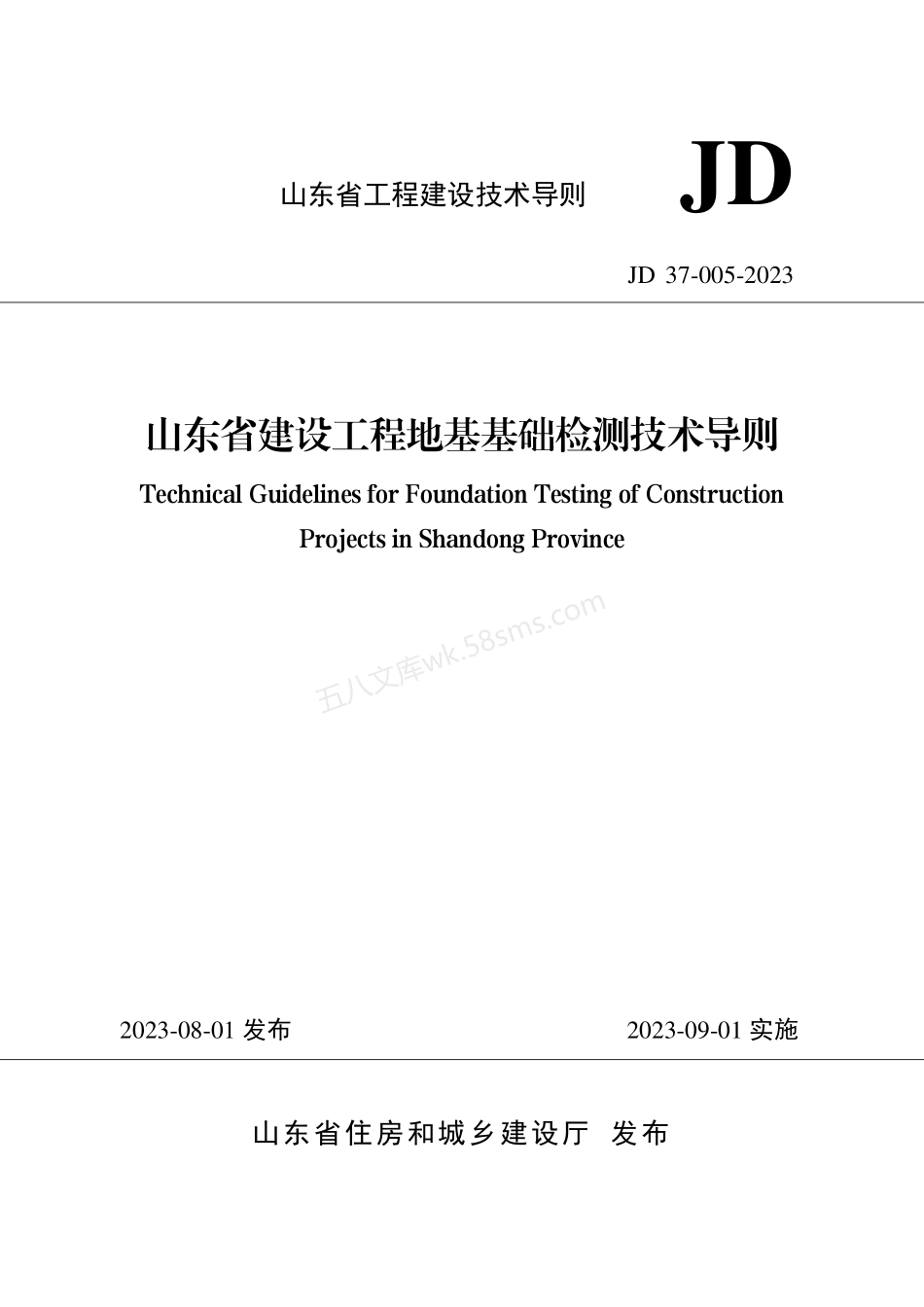 山东省工程建设技术导则

JD

JD 37-005-2023

山东省建设工程地基基础检测技术导则

Technical Guidelines for Foundation Testing of Construction Projects in Shandong Province

五八文库wk.58sms.com

2023-08-01 发布

2023-09-01 实施

山东省住房和城乡建设厅 发布